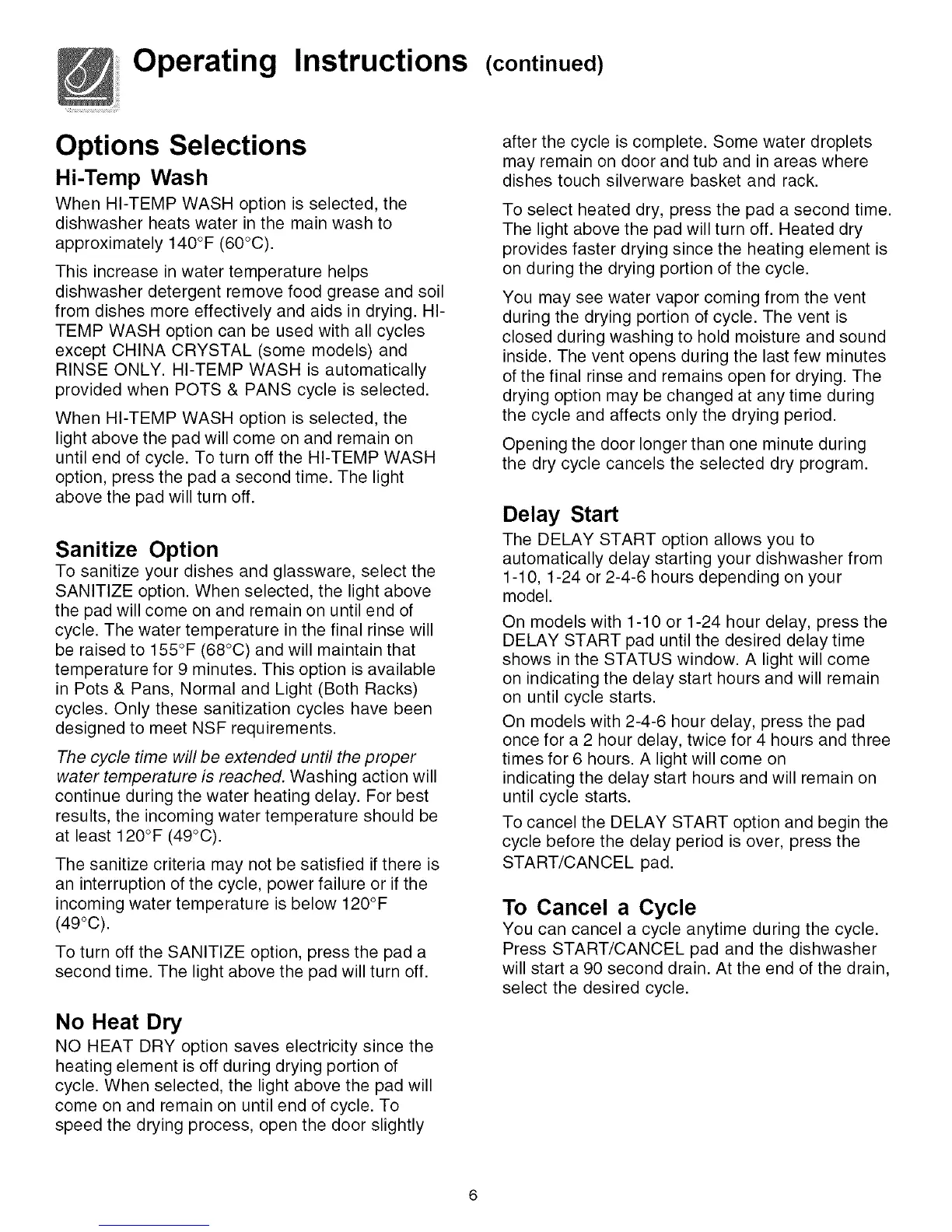 Operating Instructions (continued)

Options Selections

Hi-Temp Wash

When HI-TEMP WASH option is selected, the dishwasher heats water in the main wash to approximately 140°F (60°C).

This increase in water temperature helps dishwasher detergent remove food grease and soil from dishes more effectively and aids in drying. HI-TEMP WASH option can be used with all cycles except CHINA CRYSTAL (some models) and RINSE ONLY. HI-TEMP WASH is automatically provided when POTS & PANS cycle is selected.

When HI-TEMP WASH option is selected, the light above the pad will come on and remain on until end of cycle. To turn off the HI-TEMP WASH option, press the pad a second time. The light above the pad will turn off.

Sanitize Option

To sanitize your dishes and glassware, select the SANITIZE option. When selected, the light above the pad will come on and remain on until end of cycle. The water temperature in the final rinse will be raised to 155°F (68°C) and will maintain that temperature for 9 minutes. This option is available in Pots & Pans, Normal and Light (Both Racks) cycles. Only these sanitization cycles have been designed to meet NSF requirements.

The cycle time will be extended until the proper water temperature is reached. Washing action will continue during the water heating delay. For best results, the incoming water temperature should be at least 120°F (49°C).

The sanitize criteria may not be satisfied if there is an interruption of the cycle, power failure or if the incoming water temperature is below 120°F (49°C).

To turn off the SANITIZE option, press the pad a second time. The light above the pad will turn off.

No Heat Dry

NO HEAT DRY option saves electricity since the heating element is off during drying portion of cycle. When selected, the light above the pad will come on and remain on until end of cycle. To speed the drying process, open the door slightly after the cycle is complete. Some water droplets may remain on door and tub and in areas where dishes touch silverware basket and rack.

To select heated dry, press the pad a second time. The light above the pad will turn off. Heated dry provides faster drying since the heating element is on during the drying portion of the cycle.

You may see water vapor coming from the vent during the drying portion of cycle. The vent is closed during washing to hold moisture and sound inside. The vent opens during the last few minutes of the final rinse and remains open for drying. The drying option may be changed at any time during the cycle and affects only the drying period.

Opening the door longer than one minute during the dry cycle cancels the selected dry program.

Delay Start

The DELAY START option allows you to automatically delay starting your dishwasher from 1-10, 1-24 or 2-4-6 hours depending on your model.

On models with 1-10 or 1-24 hour delay, press the DELAY START pad until the desired delay time shows in the STATUS window. A light will come on indicating the delay start hours and will remain on until cycle starts.

On models with 2-4-6 hour delay, press the pad once for a 2 hour delay, twice for 4 hours and three times for 6 hours. A light will come on indicating the delay start hours and will remain on until cycle starts.

To cancel the DELAY START option and begin the cycle before the delay period is over, press the START/CANCEL pad.

To Cancel a Cycle

You can cancel a cycle anytime during the cycle. Press START/CANCEL pad and the dishwasher will start a 90 second drain. At the end of the drain, select the desired cycle.

6